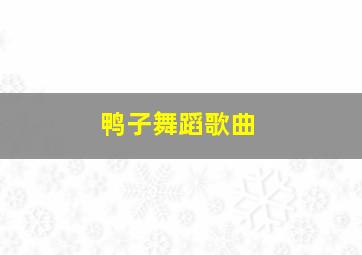 鸭子舞蹈歌曲